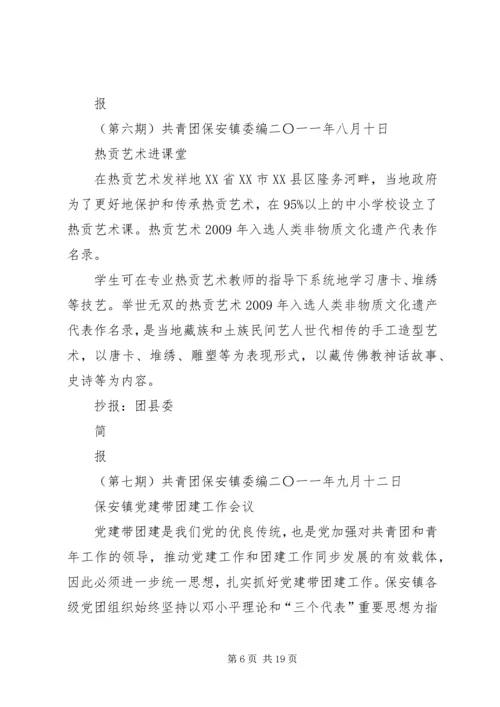 报

（第六期）共青团保安镇委编二〇一一年八月十日

热贡艺术进课堂

在热贡艺术发祥地XX省XX市XX县区隆务河畔，当地政府为了更好地保护和传承热贡艺术，在95%以上的中小学校设立了热贡艺术课。热贡艺术2009年入选人类非物质文化遗产代表作名录。

学生可在专业热贡艺术教师的指导下系统地学习唐卡、堆绣等技艺。举世无双的热贡艺术2009年入选人类非物质文化遗产代表作名录，是当地藏族和土族民间艺人世代相传的手工造型艺术，以唐卡、堆绣、雕塑等为表现形式，以藏传佛教神话故事、史诗等为内容。

抄报：团县委

简

报

（第七期）共青团保安镇委编二〇一一年九月十二日

保安镇党建带团建工作会议

党建带团建是我们党的优良传统，也是党加强对共青团和青年工作的领导，推动党建工作和团建工作同步发展的有效载体，因此必须进一步统一思想，扎实抓好党建带团建工作。保安镇各级党团组织始终坚持以邓小平理论和“三个代表”重要思想为指

第6页 共19页